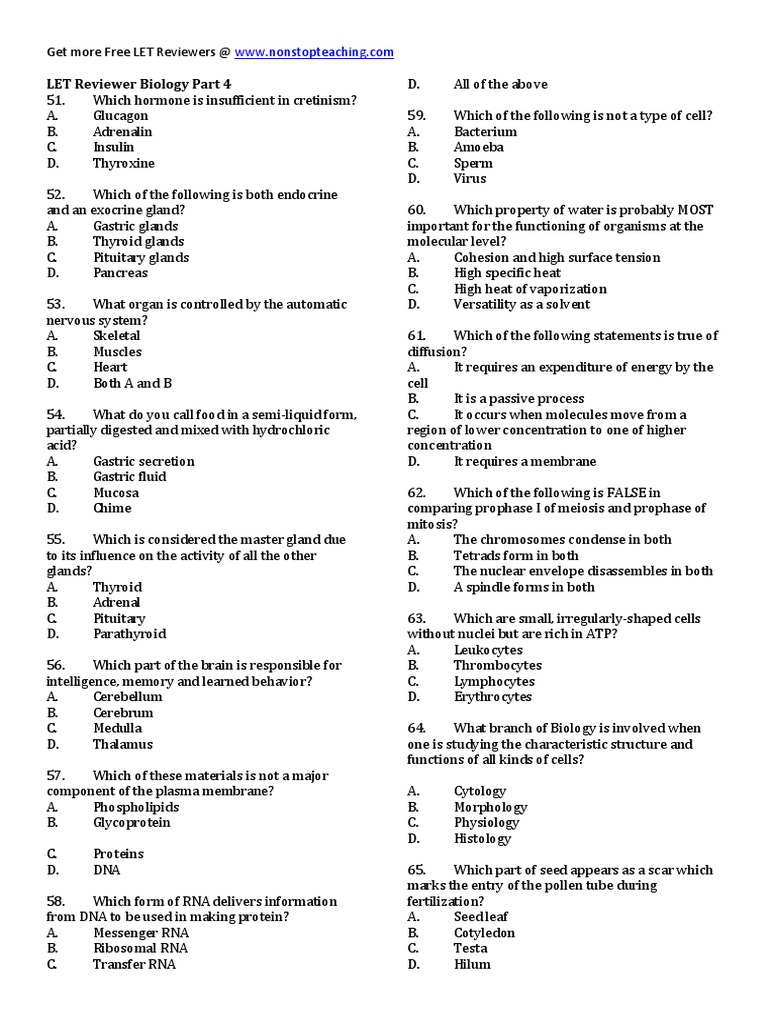 Get more Free LET Reviewers @ www.nonstopteaching.com

LET Reviewer Biology Part 4
51. Which hormone is insufficient in cretinism?
A. Glucagon
B. Adrenalin
C. Insulin
D. Thyroxine

52. Which of the following is both endocrine and an exocrine gland?
A. Gastric glands
B. Thyroid glands
C. Pituitary glands
D. Pancreas

53. What organ is controlled by the automatic nervous system?
A. Skeletal
B. Muscles
C. Heart
D. Both A and B

54. What do you call food in a semi-liquid form, partially digested and mixed with hydrochloric acid?
A. Gastric secretion
B. Gastric fluid
C. Mucosa
D. Chime

55. Which is considered the master gland due to its influence on the activity of all the other glands?
A. Thyroid
B. Adrenal
C. Pituitary
D. Parathyroid

56. Which part of the brain is responsible for intelligence, memory and learned behavior?
A. Cerebellum
B. Cerebrum
C. Medulla
D. Thalamus

57. Which of these materials is not a major component of the plasma membrane?
A. Phospholipids
B. Glycoprotein

C. Proteins
D. DNA

58. Which form of RNA delivers information from DNA to be used in making protein?
A. Messenger RNA
B. Ribosomal RNA
C. Transfer RNA
D. All of the above

59. Which of the following is not a type of cell?
A. Bacterium
B. Amoeba
C. Sperm
D. Virus

60. Which property of water is probably MOST important for the functioning of organisms at the molecular level?
A. Cohesion and high surface tension
B. High specific heat
C. High heat of vaporization
D. Versatility as a solvent

61. Which of the following statements is true of diffusion?
A. It requires an expenditure of energy by the cell
B. It is a passive process
C. It occurs when molecules move from a region of lower concentration to one of higher concentration
D. It requires a membrane

62. Which of the following is FALSE in comparing prophase I of meiosis and prophase of mitosis?
A. The chromosomes condense in both
B. Tetrads form in both
C. The nuclear envelope disassembles in both
D. A spindle forms in both

63. Which are small, irregularly-shaped cells without nuclei but are rich in ATP?
A. Leukocytes
B. Thrombocytes
C. Lymphocytes
D. Erythrocytes

64. What branch of Biology is involved when one is studying the characteristic structure and functions of all kinds of cells?

A. Cytology
B. Morphology
C. Physiology
D. Histology

65. Which part of seed appears as a scar which marks the entry of the pollen tube during fertilization?
A. Seed leaf
B. Cotyledon
C. Testa
D. Hilum